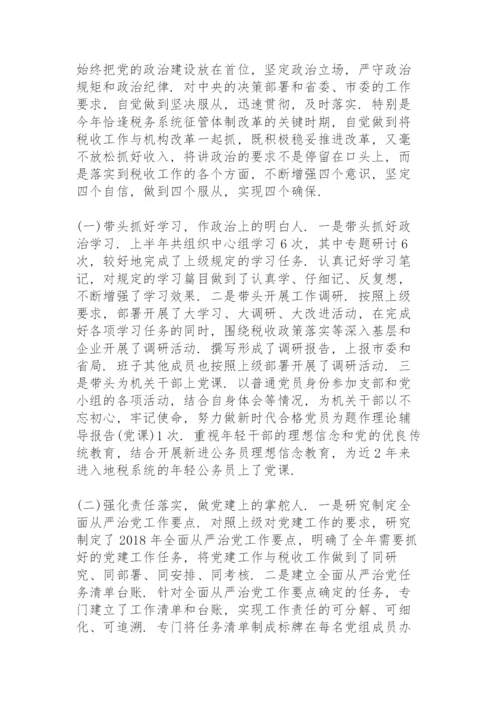 始终把党的政治建设放在首位，坚定政治立场，严守政治规矩和政治纪律．对中央的决策部署和省委、市委的工作要求，自觉做到坚决服从，迅速贯彻，及时落实．特别是今年恰逢税务系统征管体制改革的关键时期，自觉做到将税收工作与机构改革一起抓，既积极稳妥推进改革，又毫不放松抓好收入，将讲政治的要求不是停留在口头上，而是落实到税收工作的各个方面，不断增强四个意识，坚定四个自信，做到四个服从，实现四个确保．

(一)带头抓好学习，作政治上的明白人．一是带头抓好政治学习．上半年共组织中心组学习6次，其中专题研讨6次，较好地完成了上级规定的学习任务．认真记好学习笔记，对规定的学习篇目做到了认真学、仔细记、反复想，不断增强了学习效果．二是带头开展工作调研．按照上级要求，部署开展了大学习、大调研、大改进活动，在完成好各项学习任务的同时，围绕税收政策落实等深入基层和企业开展了调研活动．撰写形成了调研报告，上报市委和省局．班子其他成员也按照上级部署开展了调研活动．三是带头为机关干部上党课．以普通党员身份参加支部和党小组的各项活动，结合自身体会等情况，为机关干部以不忘初心，牢记使命，努力做新时代合格党员为题作理论辅导报告(党课)1次．重视年轻干部的理想信念和党的优良传统教育，结合开展新进公务员理想信念教育，为近2年来进入地税系统的年轻公务员上了党课．

(二)强化责任落实，做党建上的掌舵人．一是研究制定全面从严治党工作要点．对照上级对党建工作的要求，研究制定了2018年全面从严治党工作要点，明确了全年需要抓好的党建工作任务，将党建工作与税收工作做到了同研究、同部署、同安排、同考核．二是建立全面从严治党任务清单台账．针对全面从严治党工作要点确定的任务，专门建立了工作清单和台账，实现工作责任的可分解、可细化、可追溯．专门将任务清单制成标牌在每名党组成员办